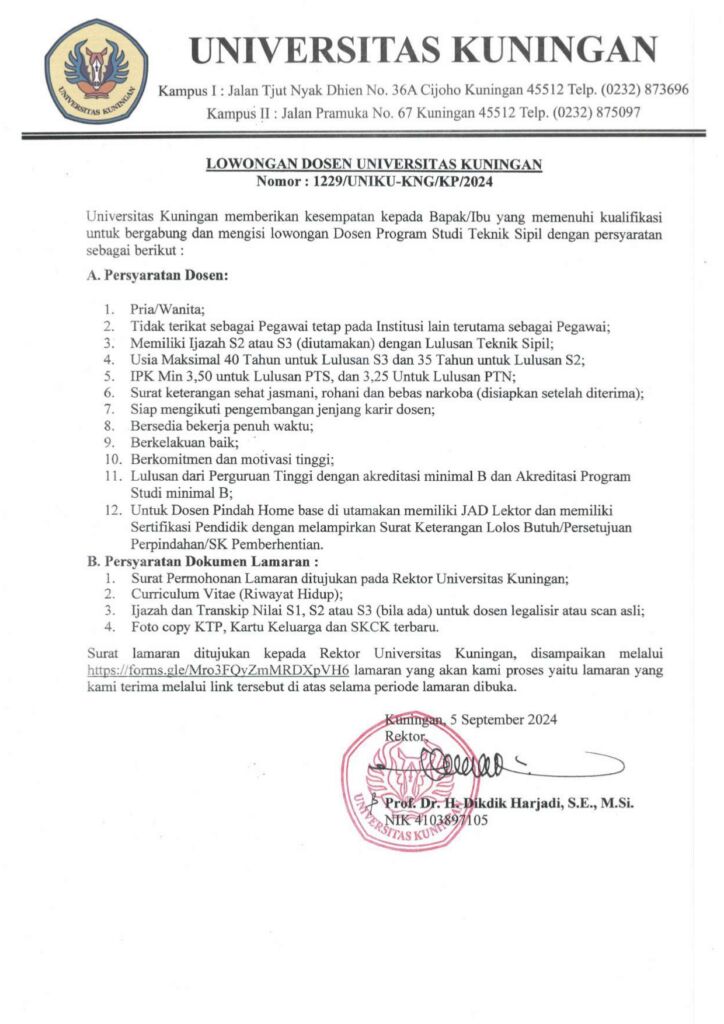 UNIVERSITAS KUNINGAN

UNIVERSITAS KUNINGAN

Kampus I : Jalan Tjut Nyak Dhien No. 36A Cijoho Kuningan 45512 Telp. (0232) 873696
Kampus II : Jalan Pramuka No. 67 Kuningan 45512 Telp. (0232) 875097

LOWONGAN DOSEN UNIVERSITAS KUNINGAN
Nomor : 1229/UNIKU-KNG/KP/2024

Universitas Kuningan memberikan kesempatan kepada Bapak/Ibu yang memenuhi kualifikasi untuk bergabung dan mengisi lowongan Dosen Program Studi Teknik Sipil dengan persyaratan sebagai berikut :

A. Persyaratan Dosen:

1. Pria/Wanita;
2. Tidak terikat sebagai Pegawai tetap pada Institusi lain terutama sebagai Pegawai;
3. Memiliki Ijazah S2 atau S3 (diutamakan) dengan Lulusan Teknik Sipil;
4. Usia Maksimal 40 Tahun untuk Lulusan S3 dan 35 Tahun untuk Lulusan S2;
5. IPK Min 3,50 untuk Lulusan PTS, dan 3,25 Untuk Lulusan PTN;
6. Surat keterangan sehat jasmani, rohani dan bebas narkoba (disiapkan setelah diterima);
7. Siap mengikuti pengembangan jenjang karir dosen;
8. Bersedia bekerja penuh waktu;
9. Berkelakuan baik;
10. Berkomitmen dan motivasi tinggi;
11. Lulusan dari Perguruan Tinggi dengan akreditasi minimal B dan Akreditasi Program Studi minimal B;
12. Untuk Dosen Pindah Home base di utamakan memiliki JAD Lektor dan memiliki Sertifikasi Pendidik dengan melampirkan Surat Keterangan Lolos Butuh/Persetujuan Perpindahan/SK Pemberhentian.

B. Persyaratan Dokumen Lamaran :
1. Surat Permohonan Lamaran ditujukan pada Rektor Universitas Kuningan;
2. Curriculum Vitae (Riwayat Hidup);
3. Ijazah dan Transkip Nilai S1, S2 atau S3 (bila ada) untuk dosen legalisir atau scan asli;
4. Foto copy KTP, Kartu Keluarga dan SKCK terbaru.

Surat lamaran ditujukan kepada Rektor Universitas Kuningan, disampaikan melalui https://forms.gle/Mro3FQvZmMRDXpVH6 lamaran yang akan kami proses yaitu lamaran yang kami terima melalui link tersebut di atas selama periode lamaran dibuka.

Kuningan, 5 September 2024
Rektor,

UNIVERSITAS KUNINGAN

Prof. Dr. H. Dikdik Harjadi, S.E., M.Si.
NIK 4103897105